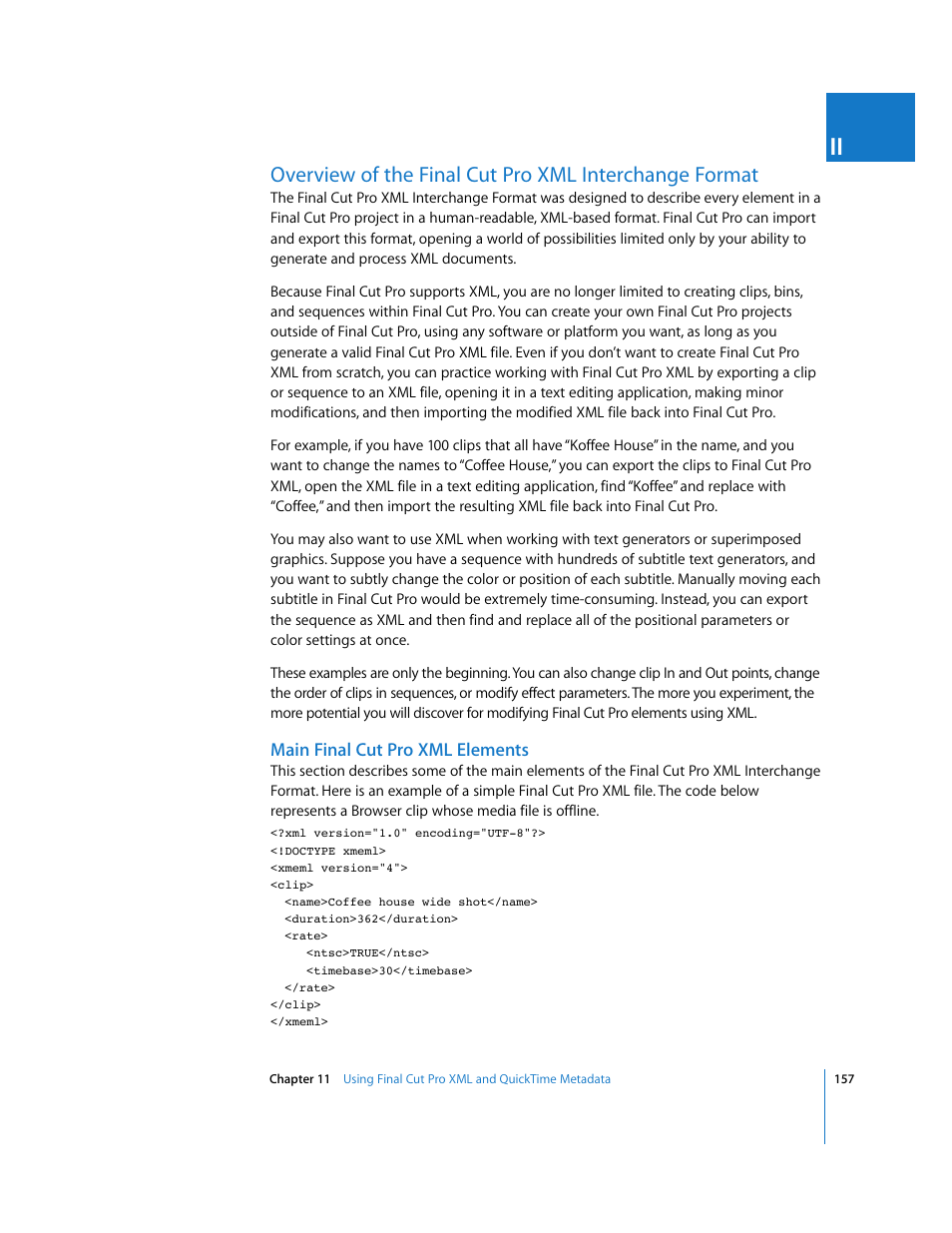 II

Overview of the Final Cut Pro XML Interchange Format

The Final Cut Pro XML Interchange Format was designed to describe every element in a Final Cut Pro project in a human-readable, XML-based format. Final Cut Pro can import and export this format, opening a world of possibilities limited only by your ability to generate and process XML documents.

Because Final Cut Pro supports XML, you are no longer limited to creating clips, bins, and sequences within Final Cut Pro. You can create your own Final Cut Pro projects outside of Final Cut Pro, using any software or platform you want, as long as you generate a valid Final Cut Pro XML file. Even if you don't want to create Final Cut Pro XML from scratch, you can practice working with Final Cut Pro XML by exporting a clip or sequence to an XML file, opening it in a text editing application, making minor modifications, and then importing the modified XML file back into Final Cut Pro.

For example, if you have 100 clips that all have "Koffee House" in the name, and you want to change the names to "Coffee House," you can export the clips to Final Cut Pro XML, open the XML file in a text editing application, find "Koffee" and replace with "Coffee," and then import the resulting XML file back into Final Cut Pro.

You may also want to use XML when working with text generators or superimposed graphics. Suppose you have a sequence with hundreds of subtitle text generators, and you want to subtly change the color or position of each subtitle. Manually moving each subtitle in Final Cut Pro would be extremely time-consuming. Instead, you can export the sequence as XML and then find and replace all of the positional parameters or color settings at once.

These examples are only the beginning. You can also change clip In and Out points, change the order of clips in sequences, or modify effect parameters. The more you experiment, the more potential you will discover for modifying Final Cut Pro elements using XML.

Main Final Cut Pro XML Elements

This section describes some of the main elements of the Final Cut Pro XML Interchange Format. Here is an example of a simple Final Cut Pro XML file. The code below represents a Browser clip whose media file is offline.

<?xml version="1.0" encoding="UTF-8"?>
<!DOCTYPE xmeml>
<xmeml version="4">
<clip>
  <name>Coffee house wide shot</name>
  <duration>362</duration>
  <rate>
    <ntsc>TRUE</ntsc>
    <timebase>30</timebase>
  </rate>
</clip>
</xmeml>

Chapter 11 Using Final Cut Pro XML and QuickTime Metadata 157